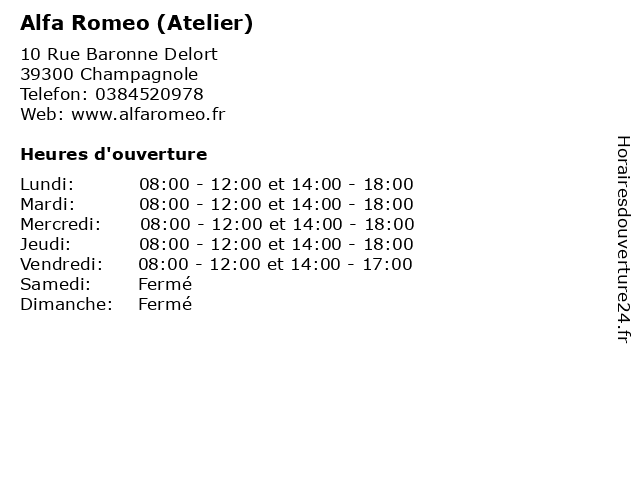 Alfa Romeo (Atelier)

10 Rue Baronne Delort
39300 Champagnole
Telefon: 0384520978
Web: www.alfaromeo.fr

Heures d'ouverture

Lundi: 08:00 - 12:00 et 14:00 - 18:00
Mardi: 08:00 - 12:00 et 14:00 - 18:00
Mercredi: 08:00 - 12:00 et 14:00 - 18:00
Jeudi: 08:00 - 12:00 et 14:00 - 18:00
Vendredi: 08:00 - 12:00 et 14:00 - 17:00
Samedi: Fermé
Dimanche: Fermé

Horairesdouverture24.fr